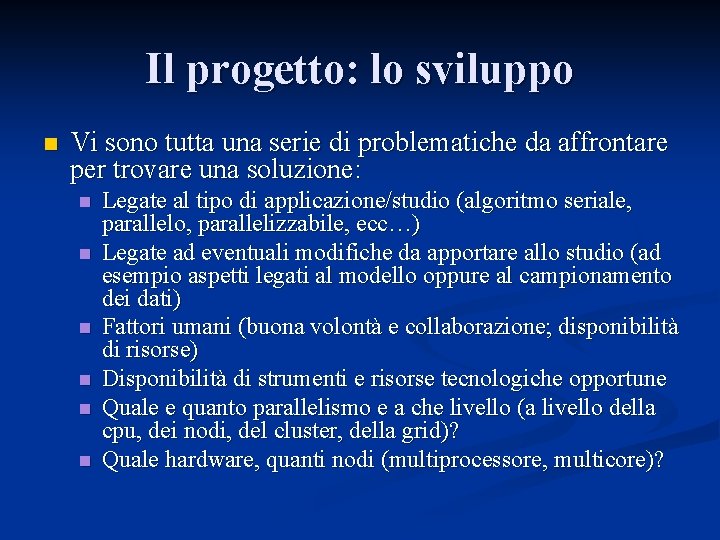 Il progetto: lo sviluppo

Vi sono tutta una serie di problematiche da affrontare per trovare una soluzione:

Legate al tipo di applicazione/studio (algoritmo seriale, parallelo, parallelizzabile, ecc…)

Legate ad eventuali modifiche da apportare allo studio (ad esempio aspetti legati al modello oppure al campionamento dei dati)

Fattori umani (buona volontà e collaborazione; disponibilità di risorse)

Disponibilità di strumenti e risorse tecnologiche opportune

Quale e quanto parallelismo e a che livello (a livello della cpu, dei nodi, del cluster, della grid)?

Quale hardware, quanti nodi (multiprocessore, multicore)?